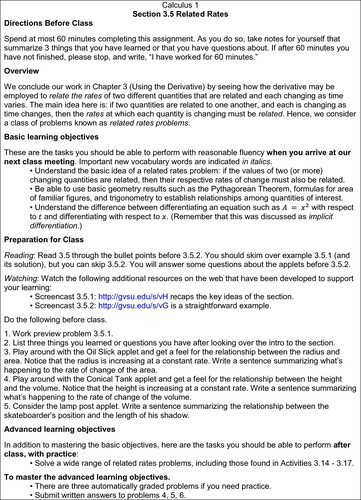 Calculus 1
Section 3.5 Related Rates

Directions Before Class

Spend at most 60 minutes completing this assignment. As you do so, take notes for yourself that summarize 3 things that you have learned or that you have questions about. If after 60 minutes you have not finished, please stop, and write, "I have worked for 60 minutes."

Overview

We conclude our work in Chapter 3 (Using the Derivative) by seeing how the derivative may be employed to relate the rates of two different quantities that are related and each changing as time varies. The main idea here is: if two quantities are related to one another, and each is changing as time changes, then the rates at which each quantity is changing must be related. Hence, we consider a class of problems known as related rates problems.

Basic learning objectives

These are the tasks you should be able to perform with reasonable fluency when you arrive at our next class meeting. Important new vocabulary words are indicated in italics.
• Understand the basic idea of a related rates problem: if the values of two (or more) changing quantities are related, then their respective rates of change must also be related.
• Be able to use basic geometry results such as the Pythagorean Theorem, formulas for area of familiar figures, and trigonometry to establish relationships among quantities of interest.
• Understand the difference between differentiating an equation such as $A = x^2$ with respect to $t$ and differentiating with respect to $x$. (Remember that this was discussed as implicit differentiation.)

Preparation for Class

Reading: Read 3.5 through the bullet points before 3.5.2. You should skim over example 3.5.1 (and its solution), but you can skip 3.5.2. You will answer some questions about the applets before 3.5.2.

Watching: Watch the following additional resources on the web that have been developed to support your learning:
• Screencast 3.5.1: http://gvsu.edu/s/vH recaps the key ideas of the section.
• Screencast 3.5.2: http://gvsu.edu/s/vG is a straightforward example.

Do the following before class.

1. Work preview problem 3.5.1.
2. List three things you learned or questions you have after looking over the intro to the section.
3. Play around with the Oil Slick applet and get a feel for the relationship between the radius and area. Notice that the radius is increasing at a constant rate. Write a sentence summarizing what's happening to the rate of change of the area.
4. Play around with the Conical Tank applet and get a feel for the relationship between the height and the volume. Notice that the height is increasing at a constant rate. Write a sentence summarizing what's happening to the rate of change of the volume.
5. Consider the lamp post applet. Write a sentence summarizing the relationship between the skateboarder's position and the length of his shadow.

Advanced learning objectives

In addition to mastering the basic objectives, here are the tasks you should be able to perform after class, with practice:
• Solve a wide range of related rates problems, including those found in Activities 3.14 - 3.17.

To master the advanced learning objectives.
• There are three automatically graded problems if you need practice.
• Submit written answers to problems 4, 5, 6.